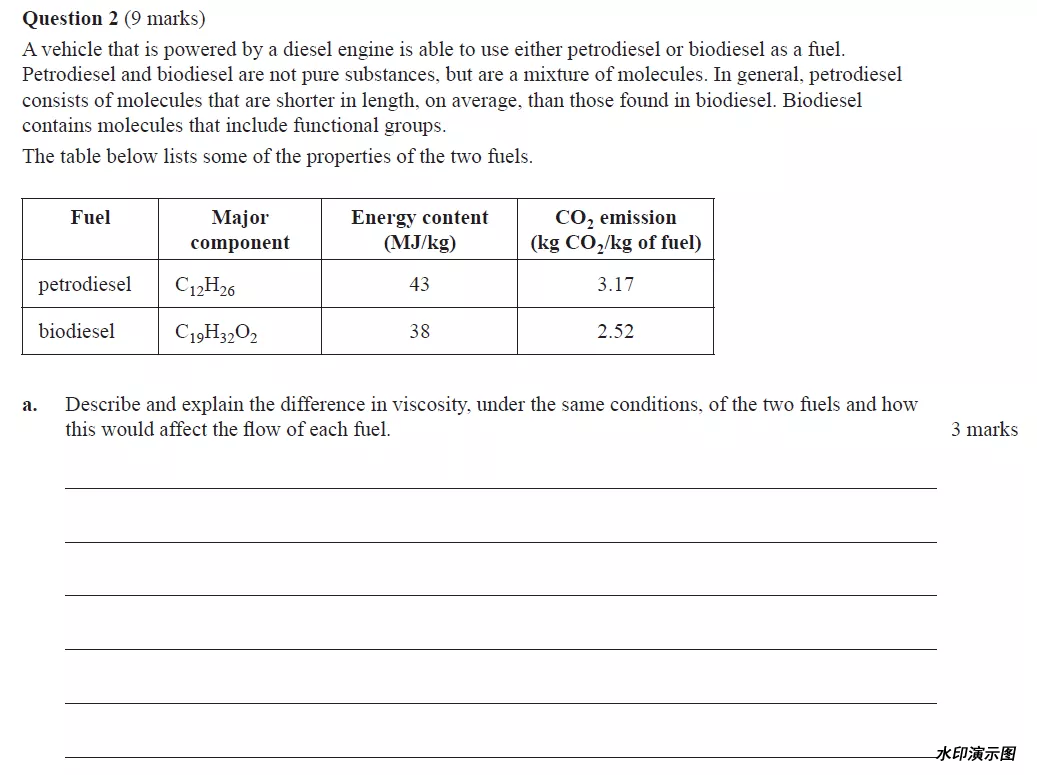 **Question 2** (9 marks)

A vehicle that is powered by a diesel engine is able to use either petrodiesel or biodiesel as a fuel. Petrodiesel and biodiesel are not pure substances, but are a mixture of molecules. In general, petrodiesel consists of molecules that are shorter in length, on average, than those found in biodiesel. Biodiesel contains molecules that include functional groups.

The table below lists some of the properties of the two fuels.

| Fuel | Major component | Energy content (MJ/kg) | $CO_2$ emission (kg $CO_2$/kg of fuel) |
|---|---|---|---|
| petrodiesel | $C_{12}H_{26}$ | 43 | 3.17 |
| biodiesel | $C_{19}H_{32}O_2$ | 38 | 2.52 |

**a.** Describe and explain the difference in viscosity, under the same conditions, of the two fuels and how this would affect the flow of each fuel. 3 marks

水印演示图